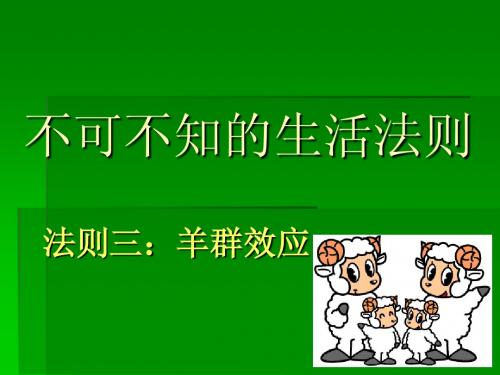 不可不知的生活法则

法则三：羊群效应